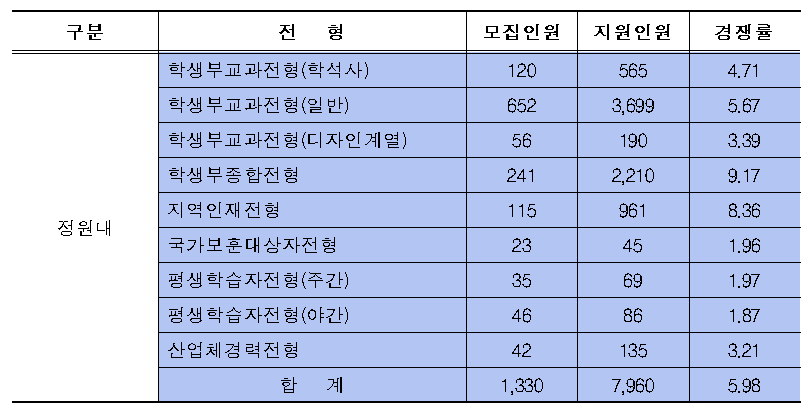 | 구분 | 전 형 | 모집인원 | 지원인원 | 경쟁률 |
|---|---|---|---|---|
| 정원내 | 학생부교과전형(학석사) | 120 | 565 | 4.71 |
| | 학생부교과전형(일반) | 652 | 3,699 | 5.67 |
| | 학생부교과전형(디자인계열) | 56 | 190 | 3.39 |
| | 학생부종합전형 | 241 | 2,210 | 9.17 |
| | 지역인재전형 | 115 | 961 | 8.36 |
| | 국가보훈대상자전형 | 23 | 45 | 1.96 |
| | 평생학습자전형(주간) | 35 | 69 | 1.97 |
| | 평생학습자전형(야간) | 46 | 86 | 1.87 |
| | 산업체경력전형 | 42 | 135 | 3.21 |
| | 합 계 | 1,330 | 7,960 | 5.98 |